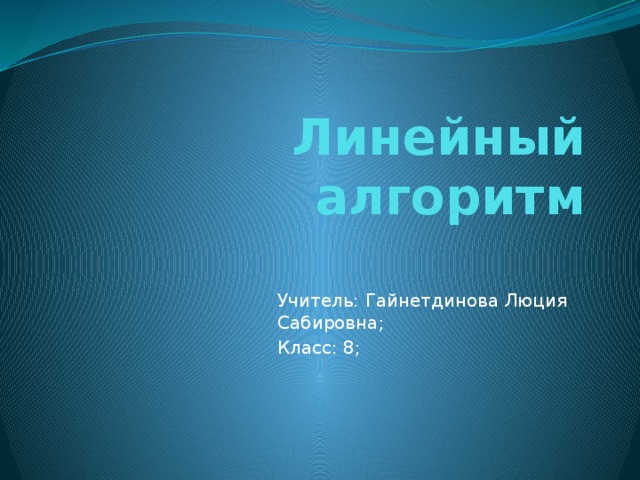 Линейный алгоритм

Учитель: Гайнетдинова Люция Сабировна;

Класс: 8;